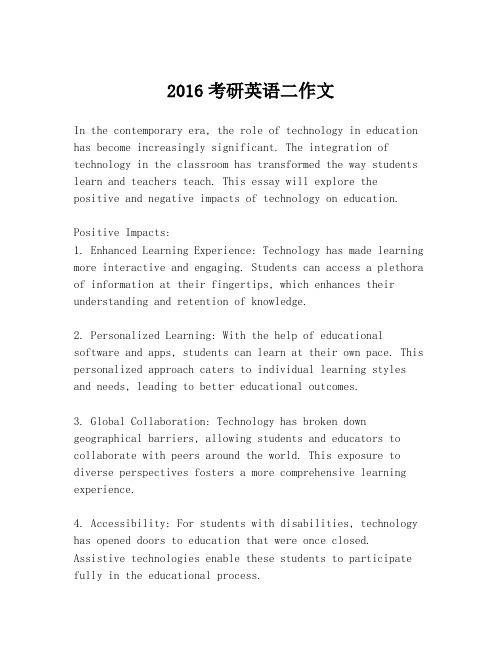 2016 考研英语二作文

In the contemporary era, the role of technology in education has become increasingly significant. The integration of technology in the classroom has transformed the way students learn and teachers teach. This essay will explore the positive and negative impacts of technology on education.

Positive Impacts:
1. Enhanced Learning Experience: Technology has made learning more interactive and engaging. Students can access a plethora of information at their fingertips, which enhances their understanding and retention of knowledge.

2. Personalized Learning: With the help of educational software and apps, students can learn at their own pace. This personalized approach caters to individual learning styles and needs, leading to better educational outcomes.

3. Global Collaboration: Technology has broken down geographical barriers, allowing students and educators to collaborate with peers around the world. This exposure to diverse perspectives fosters a more comprehensive learning experience.

4. Accessibility: For students with disabilities, technology has opened doors to education that were once closed. Assistive technologies enable these students to participate fully in the educational process.